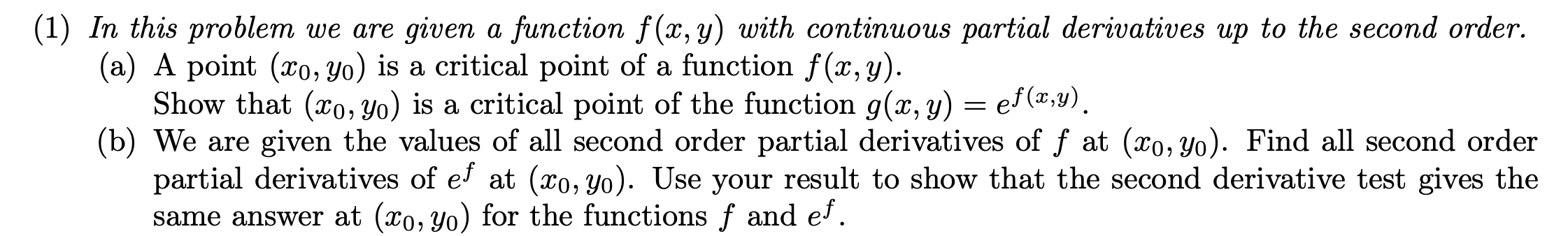 (1) In this problem we are given a function $f(x, y)$ with continuous partial derivatives up to the second order.

(a) A point $(x_0, y_0)$ is a critical point of a function $f(x, y)$.
Show that $(x_0, y_0)$ is a critical point of the function $g(x, y) = e^{f(x,y)}$.

(b) We are given the values of all second order partial derivatives of $f$ at $(x_0, y_0)$. Find all second order partial derivatives of $e^f$ at $(x_0, y_0)$. Use your result to show that the second derivative test gives the same answer at $(x_0, y_0)$ for the functions $f$ and $e^f$.